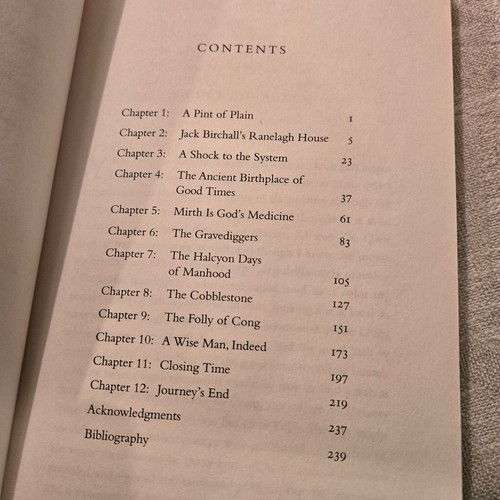 CONTENTS

Chapter 1: A Pint of Plain 1
Chapter 2: Jack Birchall's Ranelagh House 5
Chapter 3: A Shock to the System 23
Chapter 4: The Ancient Birthplace of Good Times 37
Chapter 5: Mirth Is God's Medicine 61
Chapter 6: The Gravediggers 83
Chapter 7: The Halcyon Days of Manhood 105
Chapter 8: The Cobblestone 127
Chapter 9: The Folly of Cong 151
Chapter 10: A Wise Man, Indeed 173
Chapter 11: Closing Time 197
Chapter 12: Journey's End 219
Acknowledgments 237
Bibliography 239